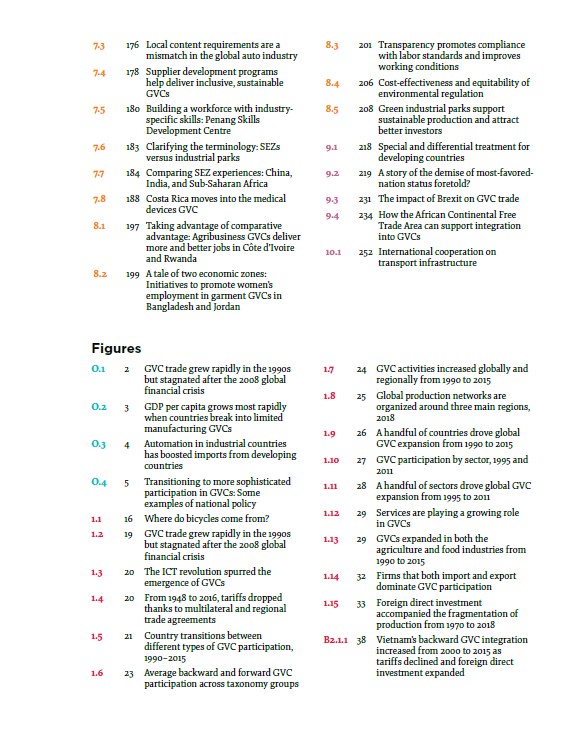 7.3 176 Local content requirements are a mismatch in the global auto industry

7.4 178 Supplier development programs help deliver inclusive, sustainable GVCs

7.5 180 Building a workforce with industry-specific skills: Penang Skills Development Centre

7.6 183 Clarifying the terminology: SEZs versus industrial parks

7.7 184 Comparing SEZ experiences: China, India, and Sub-Saharan Africa

7.8 188 Costa Rica moves into the medical devices GVC

8.1 197 Taking advantage of comparative advantage: Agribusiness GVCs deliver more and better jobs in Côte d'Ivoire and Rwanda

8.2 199 A tale of two economic zones: Initiatives to promote women's employment in garment GVCs in Bangladesh and Jordan

8.3 201 Transparency promotes compliance with labor standards and improves working conditions

8.4 206 Cost-effectiveness and equitability of environmental regulation

8.5 208 Green industrial parks support sustainable production and attract better investors

9.1 218 Special and differential treatment for developing countries

9.2 219 A story of the demise of most-favored-nation status foretold?

9.3 231 The impact of Brexit on GVC trade

9.4 234 How the African Continental Free Trade Area can support integration into GVCs

10.1 252 International cooperation on transport infrastructure

Figures

O.1 2 GVC trade grew rapidly in the 1990s but stagnated after the 2008 global financial crisis

O.2 3 GDP per capita grows most rapidly when countries break into limited manufacturing GVCs

O.3 4 Automation in industrial countries has boosted imports from developing countries

O.4 5 Transitioning to more sophisticated participation in GVCs: Some examples of national policy

1.1 16 Where do bicycles come from?

1.2 19 GVC trade grew rapidly in the 1990s but stagnated after the 2008 global financial crisis

1.3 20 The ICT revolution spurred the emergence of GVCs

1.4 20 From 1948 to 2016, tariffs dropped thanks to multilateral and regional trade agreements

1.5 21 Country transitions between different types of GVC participation, 1990–2015

1.6 23 Average backward and forward GVC participation across taxonomy groups

1.7 24 GVC activities increased globally and regionally from 1990 to 2015

1.8 25 Global production networks are organized around three main regions, 2018

1.9 26 A handful of countries drove global GVC expansion from 1990 to 2015

1.10 27 GVC participation by sector, 1995 and 2011

1.11 28 A handful of sectors drove global GVC expansion from 1995 to 2011

1.12 29 Services are playing a growing role in GVCs

1.13 29 GVCs expanded in both the agriculture and food industries from 1990 to 2015

1.14 32 Firms that both import and export dominate GVC participation

1.15 33 Foreign direct investment accompanied the fragmentation of production from 1970 to 2018

B2.1.1 38 Vietnam's backward GVC integration increased from 2000 to 2015 as tariffs declined and foreign direct investment expanded